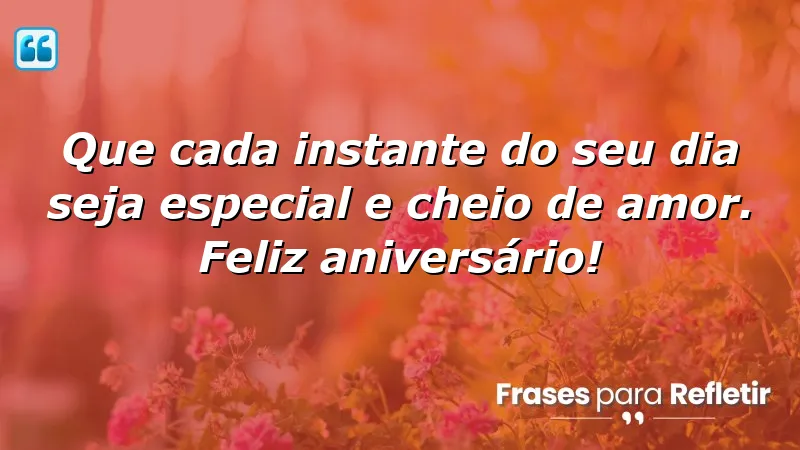 Que cada instante do seu dia seja especial e cheio de amor. Feliz aniversário!

Frases para Refletir